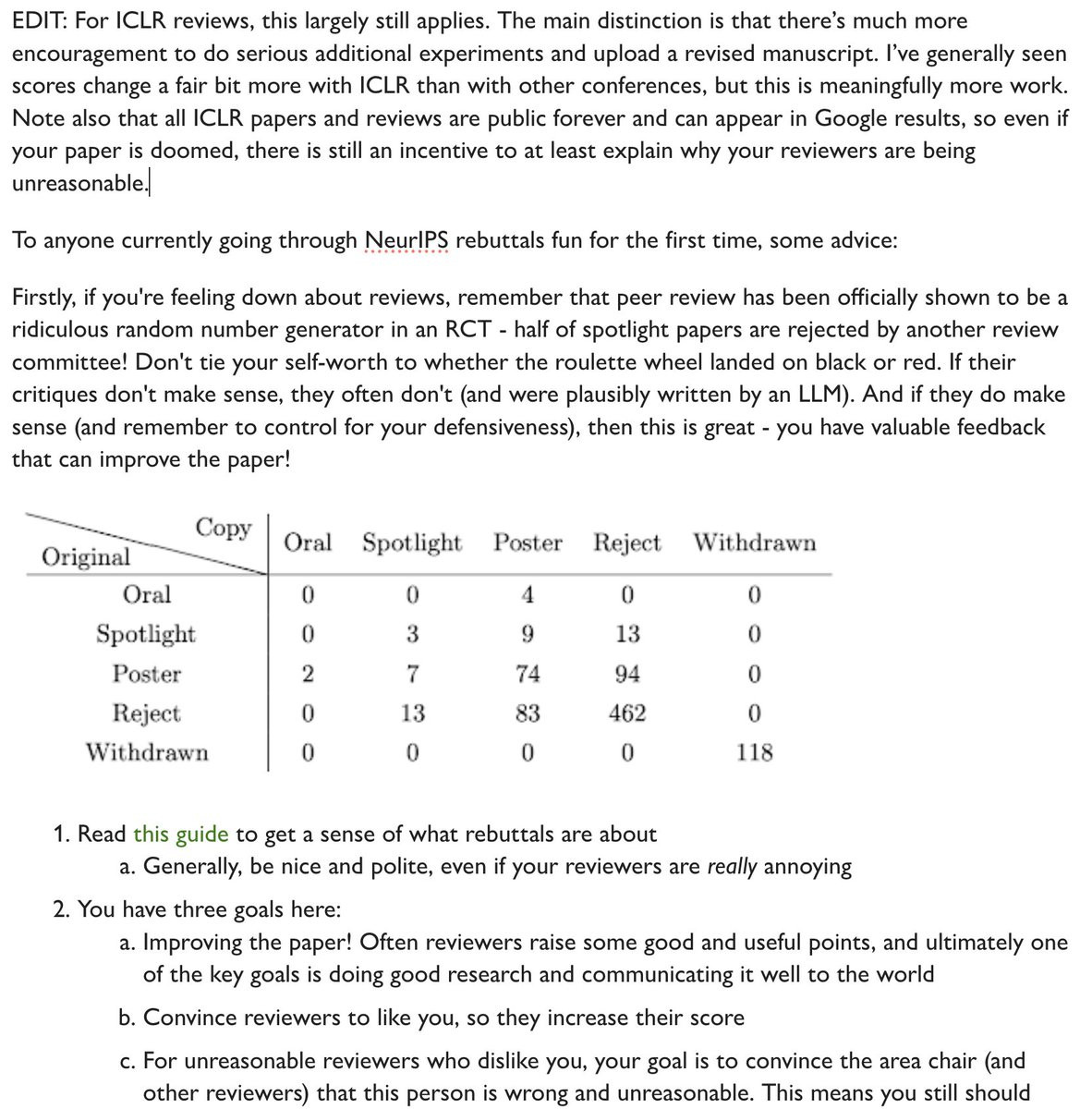 EDIT: For ICLR reviews, this largely still applies. The main distinction is that there's much more encouragement to do serious additional experiments and upload a revised manuscript. I've generally seen scores change a fair bit more with ICLR than with other conferences, but this is meaningfully more work. Note also that all ICLR papers and reviews are public forever and can appear in Google results, so even if your paper is doomed, there is still an incentive to at least explain why your reviewers are being unreasonable.

To anyone currently going through NeurIPS rebuttals fun for the first time, some advice:

Firstly, if you're feeling down about reviews, remember that peer review has been officially shown to be a ridiculous random number generator in an RCT - half of spotlight papers are rejected by another review committee! Don't tie your self-worth to whether the roulette wheel landed on black or red. If their critiques don't make sense, they often don't (and were plausibly written by an LLM). And if they do make sense (and remember to control for your defensiveness), then this is great - you have valuable feedback that can improve the paper!

| Original \ Copy | Oral | Spotlight | Poster | Reject | Withdrawn |
|---|---|---|---|---|---|
| Oral | 0 | 0 | 4 | 0 | 0 |
| Spotlight | 0 | 3 | 9 | 13 | 0 |
| Poster | 2 | 7 | 74 | 94 | 0 |
| Reject | 0 | 13 | 83 | 462 | 0 |
| Withdrawn | 0 | 0 | 0 | 0 | 118 |

1. Read this guide to get a sense of what rebuttals are about
a. Generally, be nice and polite, even if your reviewers are really annoying
2. You have three goals here:
a. Improving the paper! Often reviewers raise some good and useful points, and ultimately one of the key goals is doing good research and communicating it well to the world
b. Convince reviewers to like you, so they increase their score
c. For unreasonable reviewers who dislike you, your goal is to convince the area chair (and other reviewers) that this person is wrong and unreasonable. This means you still should